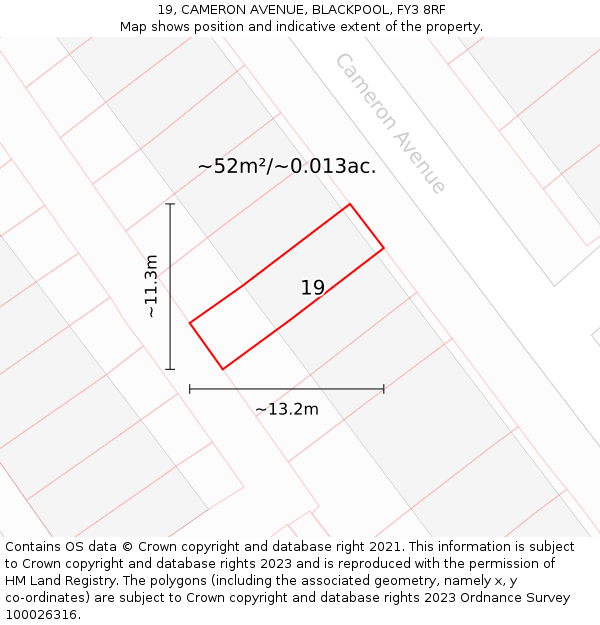 19, CAMERON AVENUE, BLACKPOOL, FY3 8RF
Map shows position and indicative extent of the property.

Cameron Avenue

~52m²/~0.013ac.

~11.3m

19

~13.2m

Contains OS data © Crown copyright and database right 2021. This information is subject to Crown copyright and database rights 2023 and is reproduced with the permission of HM Land Registry. The polygons (including the associated geometry, namely x, y co-ordinates) are subject to Crown copyright and database rights 2023 Ordnance Survey 100026316.